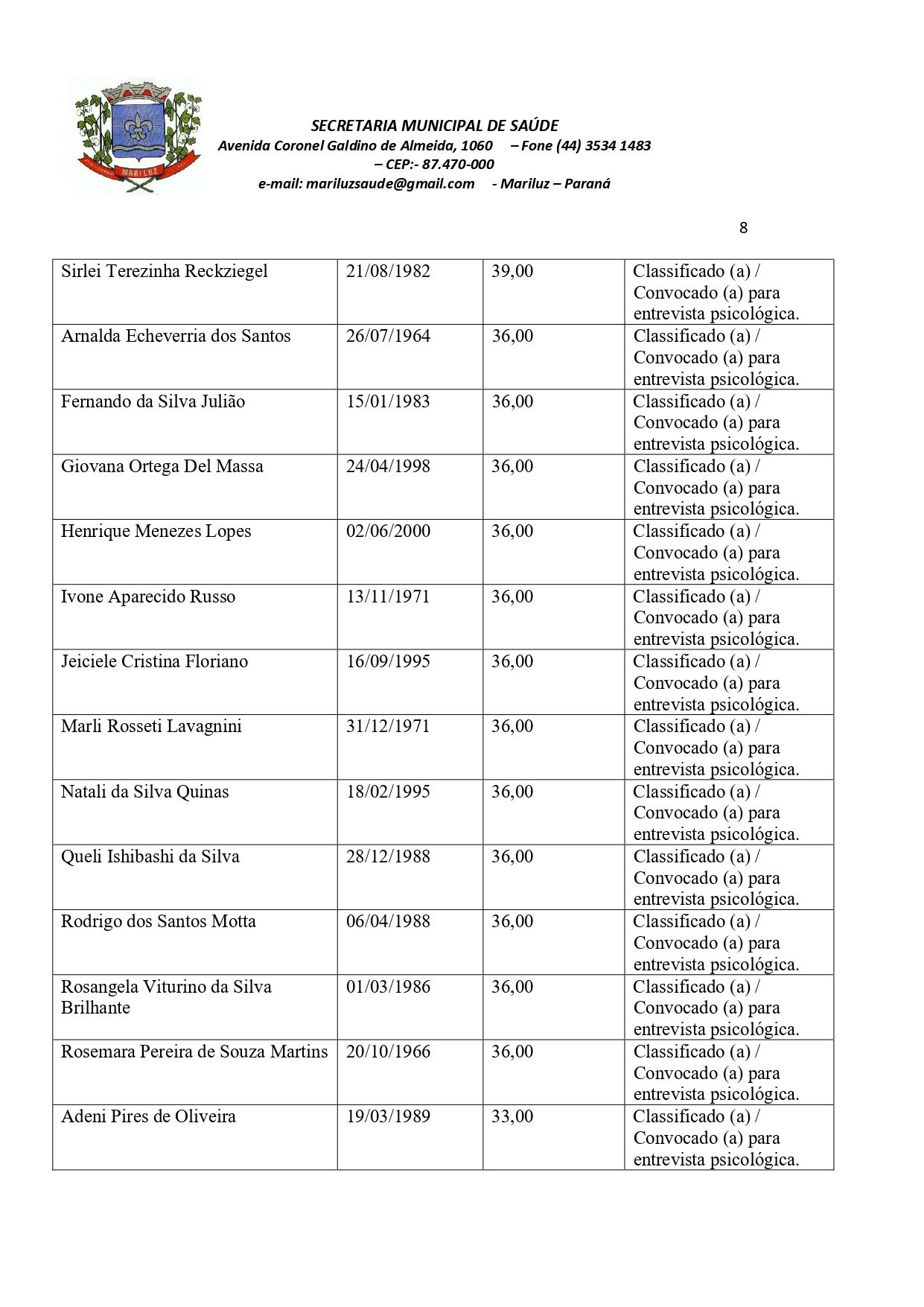 MARILUZ

SECRETARIA MUNICIPAL DE SAÚDE
Avenida Coronel Galdino de Almeida, 1060 – Fone (44) 3534 1483
– CEP:- 87.470-000
e-mail: mariluzsaude@gmail.com - Mariluz – Paraná

8

| | | | |
|---|---|---|---|
| Sirlei Terezinha Reckziegel | 21/08/1982 | 39,00 | Classificado (a) / Convocado (a) para entrevista psicológica. |
| Arnalda Echeverria dos Santos | 26/07/1964 | 36,00 | Classificado (a) / Convocado (a) para entrevista psicológica. |
| Fernando da Silva Julião | 15/01/1983 | 36,00 | Classificado (a) / Convocado (a) para entrevista psicológica. |
| Giovana Ortega Del Massa | 24/04/1998 | 36,00 | Classificado (a) / Convocado (a) para entrevista psicológica. |
| Henrique Menezes Lopes | 02/06/2000 | 36,00 | Classificado (a) / Convocado (a) para entrevista psicológica. |
| Ivone Aparecido Russo | 13/11/1971 | 36,00 | Classificado (a) / Convocado (a) para entrevista psicológica. |
| Jeiciele Cristina Floriano | 16/09/1995 | 36,00 | Classificado (a) / Convocado (a) para entrevista psicológica. |
| Marli Rosseti Lavagnini | 31/12/1971 | 36,00 | Classificado (a) / Convocado (a) para entrevista psicológica. |
| Natali da Silva Quinas | 18/02/1995 | 36,00 | Classificado (a) / Convocado (a) para entrevista psicológica. |
| Queli Ishibashi da Silva | 28/12/1988 | 36,00 | Classificado (a) / Convocado (a) para entrevista psicológica. |
| Rodrigo dos Santos Motta | 06/04/1988 | 36,00 | Classificado (a) / Convocado (a) para entrevista psicológica. |
| Rosangela Viturino da Silva Brilhante | 01/03/1986 | 36,00 | Classificado (a) / Convocado (a) para entrevista psicológica. |
| Rosemara Pereira de Souza Martins | 20/10/1966 | 36,00 | Classificado (a) / Convocado (a) para entrevista psicológica. |
| Adeni Pires de Oliveira | 19/03/1989 | 33,00 | Classificado (a) / Convocado (a) para entrevista psicológica. |